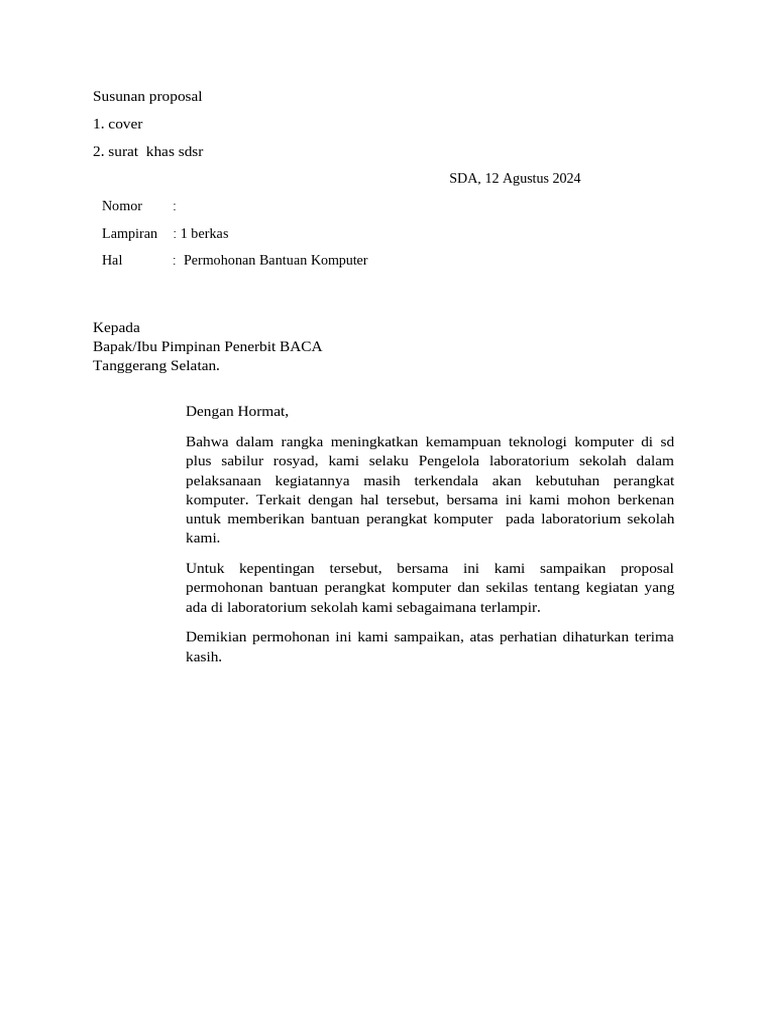 Susunan proposal

1. cover

2. surat khas sdsr

SDA, 12 Agustus 2024

Nomor :

Lampiran : 1 berkas

Hal : Permohonan Bantuan Komputer

Kepada
Bapak/Ibu Pimpinan Penerbit BACA
Tanggerang Selatan.

Dengan Hormat,

Bahwa dalam rangka meningkatkan kemampuan teknologi komputer di sd plus sabilur rosyad, kami selaku Pengelola laboratorium sekolah dalam pelaksanaan kegiatannya masih terkendala akan kebutuhan perangkat komputer. Terkait dengan hal tersebut, bersama ini kami mohon berkenan untuk memberikan bantuan perangkat komputer pada laboratorium sekolah kami.

Untuk kepentingan tersebut, bersama ini kami sampaikan proposal permohonan bantuan perangkat komputer dan sekilas tentang kegiatan yang ada di laboratorium sekolah kami sebagaimana terlampir.

Demikian permohonan ini kami sampaikan, atas perhatian dihaturkan terima kasih.